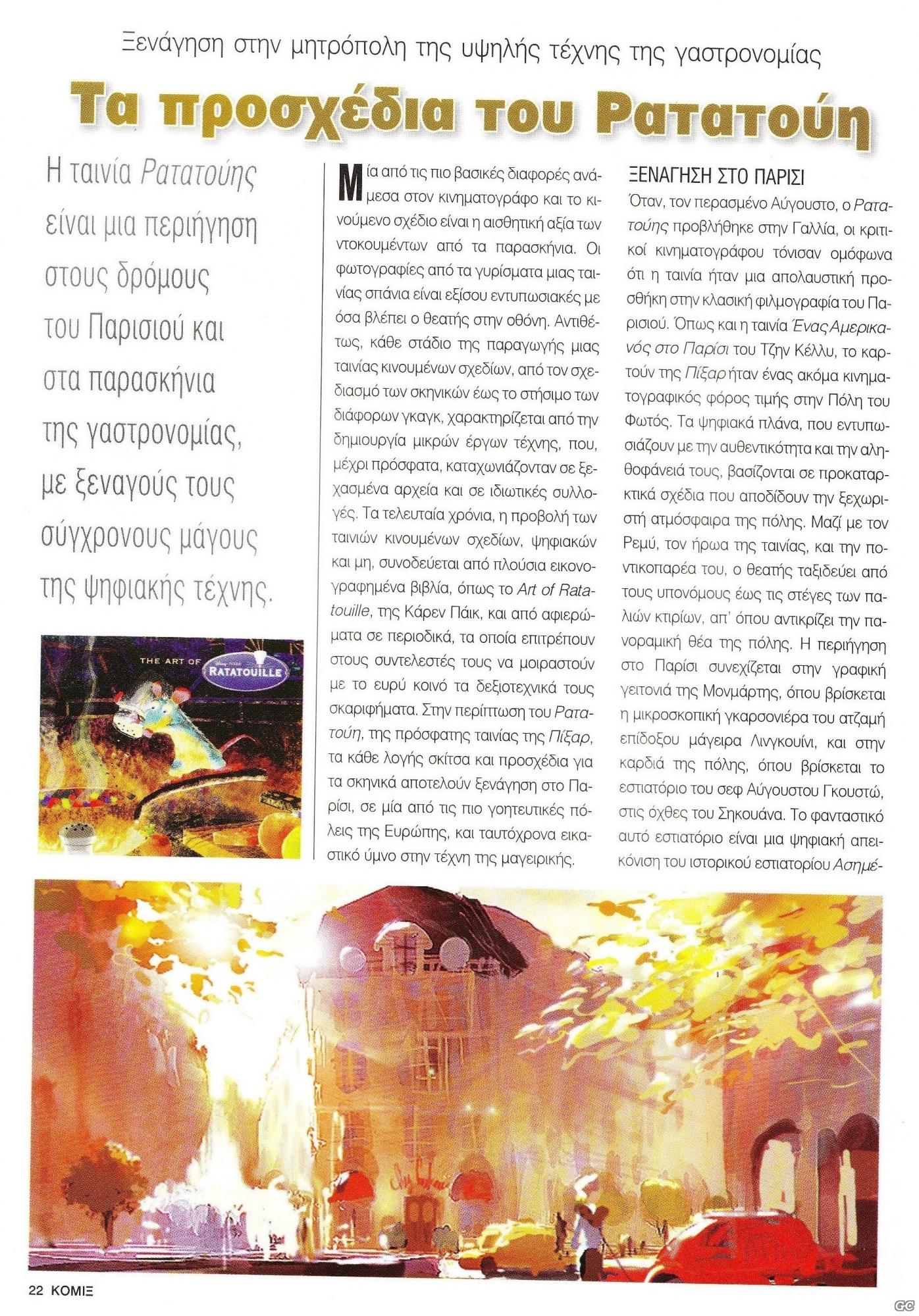 Ξενάγηση στην μητρόπολη της υψηλής τέχνης της γαστρονομίας

Τα προσχέδια του Ρατατούη

Η ταινία Ρατατούης είναι μια περιήγηση στους δρόμους του Παρισιού και στα παρασκήνια της γαστρονομίας, με ξεναγούς τους σύγχρονους μάγους της ψηφιακής τέχνης.

THE ART OF RATATOUILLE

Μία από τις πιο βασικές διαφορές ανάμεσα στον κινηματογράφο και το κινούμενο σχέδιο είναι η αισθητική αξία των ντοκουμέντων από τα παρασκήνια. Οι φωτογραφίες από τα γυρίσματα μιας ταινίας σπάνια είναι εξίσου εντυπωσιακές με όσα βλέπει ο θεατής στην οθόνη. Αντιθέτως, κάθε στάδιο της παραγωγής μιας ταινίας κινουμένων σχεδίων, από τον σχεδιασμό των σκηνικών έως το στήσιμο των διάφορων γκαγκ, χαρακτηρίζεται από την δημιουργία μικρών έργων τέχνης, που, μέχρι πρόσφατα, καταχωνιάζονταν σε ξεχασμένα αρχεία και σε ιδιωτικές συλλογές. Τα τελευταία χρόνια, η προβολή των ταινιών κινουμένων σχεδίων, ψηφιακών και μη, συνοδεύεται από πλούσια εικονογραφημένα βιβλία, όπως το Art of Ratatouille, της Κάρεν Πάικ, και από αφιερώματα σε περιοδικά, τα οποία επιτρέπουν στους συντελεστές τους να μοιραστούν με το ευρύ κοινό τα δεξιοτεχνικά τους σκαριφήματα. Στην περίπτωση του Ρατατούη, της πρόσφατης ταινίας της Πίξαρ, τα κάθε λογής σκίτσα και προσχέδια για τα σκηνικά αποτελούν ξενάγηση στο Παρίσι, σε μία από τις πιο γοητευτικές πόλεις της Ευρώπης, και ταυτόχρονα εικαστικό ύμνο στην τέχνη της μαγειρικής.

ΞΕΝΑΓΗΣΗ ΣΤΟ ΠΑΡΙΣΙ
Όταν, τον περασμένο Αύγουστο, ο Ρατατούης προβλήθηκε στην Γαλλία, οι κριτικοί κινηματογράφου τόνισαν ομόφωνα ότι η ταινία ήταν μια απολαυστική προσθήκη στην κλασική φιλμογραφία του Παρισιού. Όπως και η ταινία Ένας Αμερικανός στο Παρίσι του Τζην Κέλλυ, το καρτούν της Πίξαρ ήταν ένας ακόμα κινηματογραφικός φόρος τιμής στην Πόλη του Φωτός. Τα ψηφιακά πλάνα, που εντυπωσιάζουν με την αυθεντικότητα και την αληθοφάνειά τους, βασίζονται σε προκαταρκτικά σχέδια που αποδίδουν την ξεχωριστή ατμόσφαιρα της πόλης. Μαζί με τον Ρεμύ, τον ήρωα της ταινίας, και την ποντικοπαρέα του, ο θεατής ταξιδεύει από τους υπονόμους έως τις στέγες των παλιών κτιρίων, απ' όπου αντικρίζει την πανοραμική θέα της πόλης. Η περιήγηση στο Παρίσι συνεχίζεται στην γραφική γειτονιά της Μονμάρτης, όπου βρίσκεται η μικροσκοπική γκαρσονιέρα του ατζαμή επίδοξου μάγειρα Λινγκουίνι, και στην καρδιά της πόλης, όπου βρίσκεται το εστιατόριο του σεφ Αύγουστου Γκουστώ, στις όχθες του Σηκουάνα. Το φανταστικό αυτό εστιατόριο είναι μια ψηφιακή απεικόνιση του ιστορικού εστιατορίου Ασημέ-

22 ΚΟΜΙΞ

GC